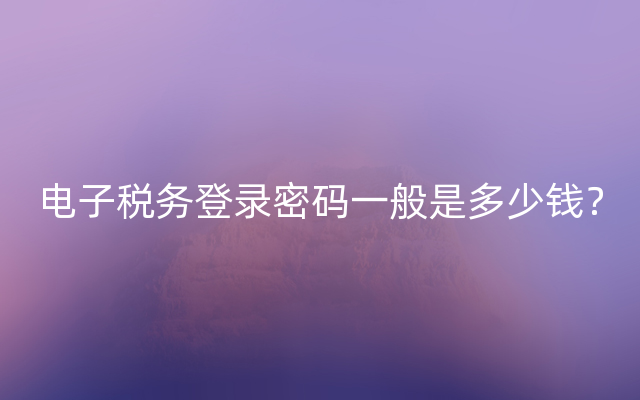 电子税务登录密码一般是多少钱？